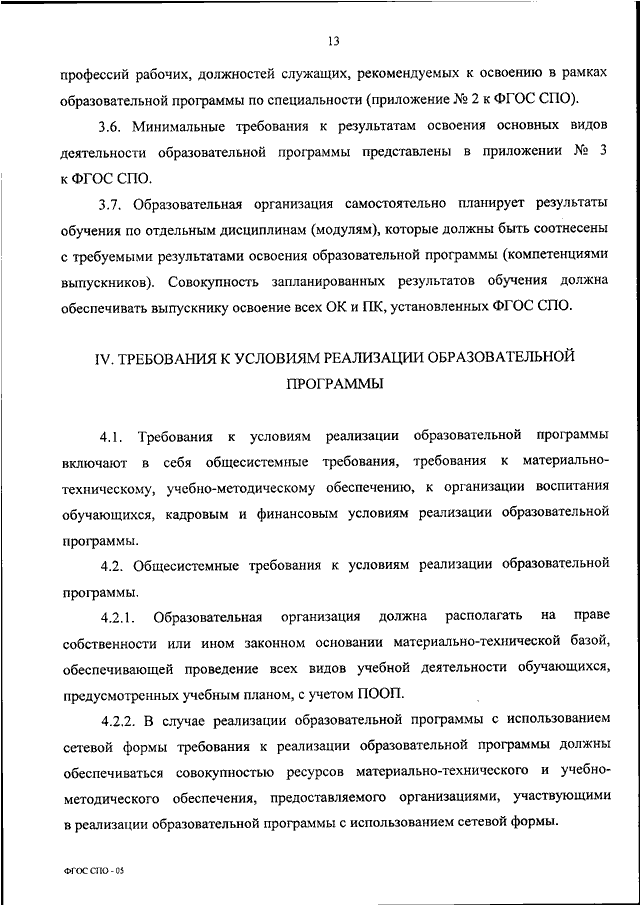 13

профессий рабочих, должностей служащих, рекомендуемых к освоению в рамках образовательной программы по специальности (приложение № 2 к ФГОС СПО).

3.6. Минимальные требования к результатам освоения основных видов деятельности образовательной программы представлены в приложении № 3 к ФГОС СПО.

3.7. Образовательная организация самостоятельно планирует результаты обучения по отдельным дисциплинам (модулям), которые должны быть соотнесены с требуемыми результатами освоения образовательной программы (компетенциями выпускников). Совокупность запланированных результатов обучения должна обеспечивать выпускнику освоение всех ОК и ПК, установленных ФГОС СПО.

IV. ТРЕБОВАНИЯ К УСЛОВИЯМ РЕАЛИЗАЦИИ ОБРАЗОВАТЕЛЬНОЙ ПРОГРАММЫ

4.1. Требования к условиям реализации образовательной программы включают в себя общесистемные требования, требования к материально-техническому, учебно-методическому обеспечению, к организации воспитания обучающихся, кадровым и финансовым условиям реализации образовательной программы.

4.2. Общесистемные требования к условиям реализации образовательной программы.

4.2.1. Образовательная организация должна располагать на праве собственности или ином законном основании материально-технической базой, обеспечивающей проведение всех видов учебной деятельности обучающихся, предусмотренных учебным планом, с учетом ПООП.

4.2.2. В случае реализации образовательной программы с использованием сетевой формы требования к реализации образовательной программы должны обеспечиваться совокупностью ресурсов материально-технического и учебно-методического обеспечения, предоставляемого организациями, участвующими в реализации образовательной программы с использованием сетевой формы.

ФГОС СПО - 05